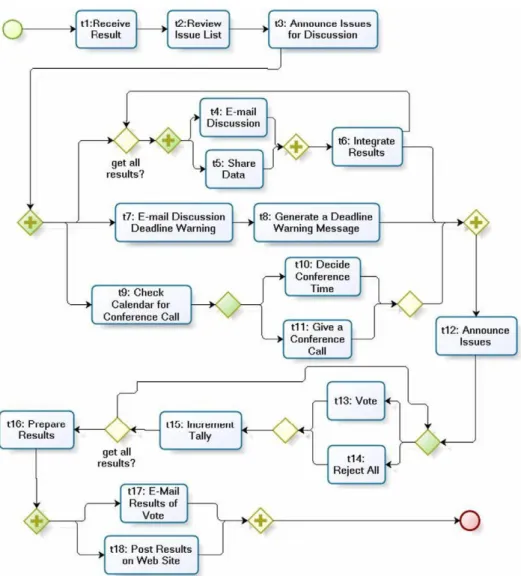 t1:Receive Result

t2:Review Issue List

t3: Announce Issues for Discussion

get all results?

t4: E-mail Discussion

t5: Share Data

t6: Integrate Results

t7: E-mail Discussion Deadline Warning

t8: Generate a Deadline Warning Message

t9: Check Calendar for Conference Call

t10: Decide Conference Time

t11: Give a Conference Call

t12: Announce Issues

t13: Vote

t14: Reject All

t15: Increment Tally

get all results?

t16: Prepare Results

t17: E-Mail Results of Vote

t18: Post Results on Web Site